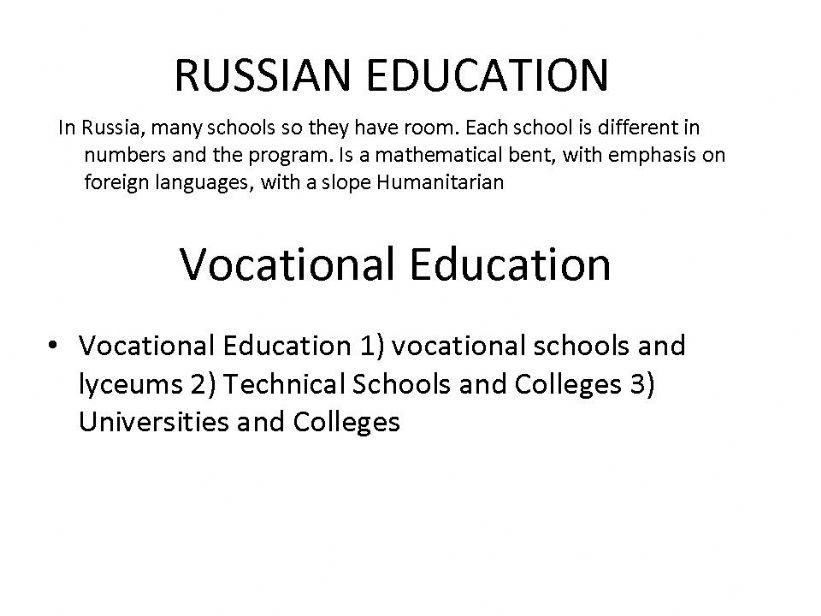 RUSSIAN EDUCATION

In Russia, many schools so they have room. Each school is different in numbers and the program. Is a mathematical bent, with emphasis on foreign languages, with a slope Humanitarian

Vocational Education

• Vocational Education 1) vocational schools and lyceums 2) Technical Schools and Colleges 3) Universities and Colleges